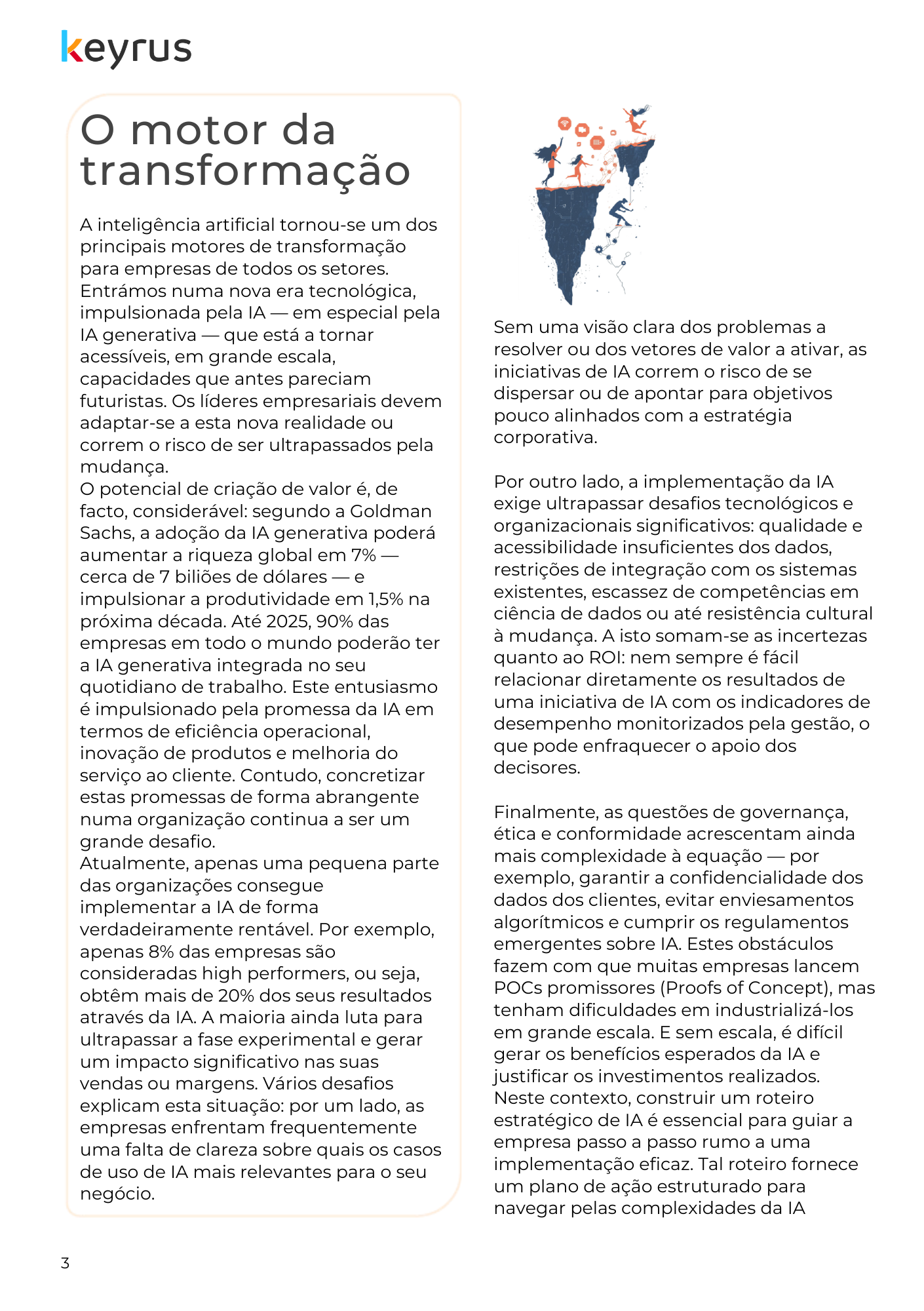 keyrus

O motor da transformação

A inteligência artificial tornou-se um dos principais motores de transformação para empresas de todos os setores. Entrámos numa nova era tecnológica, impulsionada pela IA — em especial pela IA generativa — que está a tornar acessíveis, em grande escala, capacidades que antes pareciam futuristas. Os líderes empresariais devem adaptar-se a esta nova realidade ou correm o risco de ser ultrapassados pela mudança.
O potencial de criação de valor é, de facto, considerável: segundo a Goldman Sachs, a adoção da IA generativa poderá aumentar a riqueza global em 7% — cerca de 7 biliões de dólares — e impulsionar a produtividade em 1,5% na próxima década. Até 2025, 90% das empresas em todo o mundo poderão ter a IA generativa integrada no seu quotidiano de trabalho. Este entusiasmo é impulsionado pela promessa da IA em termos de eficiência operacional, inovação de produtos e melhoria do serviço ao cliente. Contudo, concretizar estas promessas de forma abrangente numa organização continua a ser um grande desafio.
Atualmente, apenas uma pequena parte das organizações consegue implementar a IA de forma verdadeiramente rentável. Por exemplo, apenas 8% das empresas são consideradas high performers, ou seja, obtêm mais de 20% dos seus resultados através da IA. A maioria ainda luta para ultrapassar a fase experimental e gerar um impacto significativo nas suas vendas ou margens. Vários desafios explicam esta situação: por um lado, as empresas enfrentam frequentemente uma falta de clareza sobre quais os casos de uso de IA mais relevantes para o seu negócio.

Sem uma visão clara dos problemas a resolver ou dos vetores de valor a ativar, as iniciativas de IA correm o risco de se dispersar ou de apontar para objetivos pouco alinhados com a estratégia corporativa.

Por outro lado, a implementação da IA exige ultrapassar desafios tecnológicos e organizacionais significativos: qualidade e acessibilidade insuficientes dos dados, restrições de integração com os sistemas existentes, escassez de competências em ciência de dados ou até resistência cultural à mudança. A isto somam-se as incertezas quanto ao ROI: nem sempre é fácil relacionar diretamente os resultados de uma iniciativa de IA com os indicadores de desempenho monitorizados pela gestão, o que pode enfraquecer o apoio dos decisores.

Finalmente, as questões de governança, ética e conformidade acrescentam ainda mais complexidade à equação — por exemplo, garantir a confidencialidade dos dados dos clientes, evitar enviesamentos algorítmicos e cumprir os regulamentos emergentes sobre IA. Estes obstáculos fazem com que muitas empresas lancem POCs promissores (Proofs of Concept), mas tenham dificuldades em industrializá-los em grande escala. E sem escala, é difícil gerar os benefícios esperados da IA e justificar os investimentos realizados.
Neste contexto, construir um roteiro estratégico de IA é essencial para guiar a empresa passo a passo rumo a uma implementação eficaz. Tal roteiro fornece um plano de ação estruturado para navegar pelas complexidades da IA

3